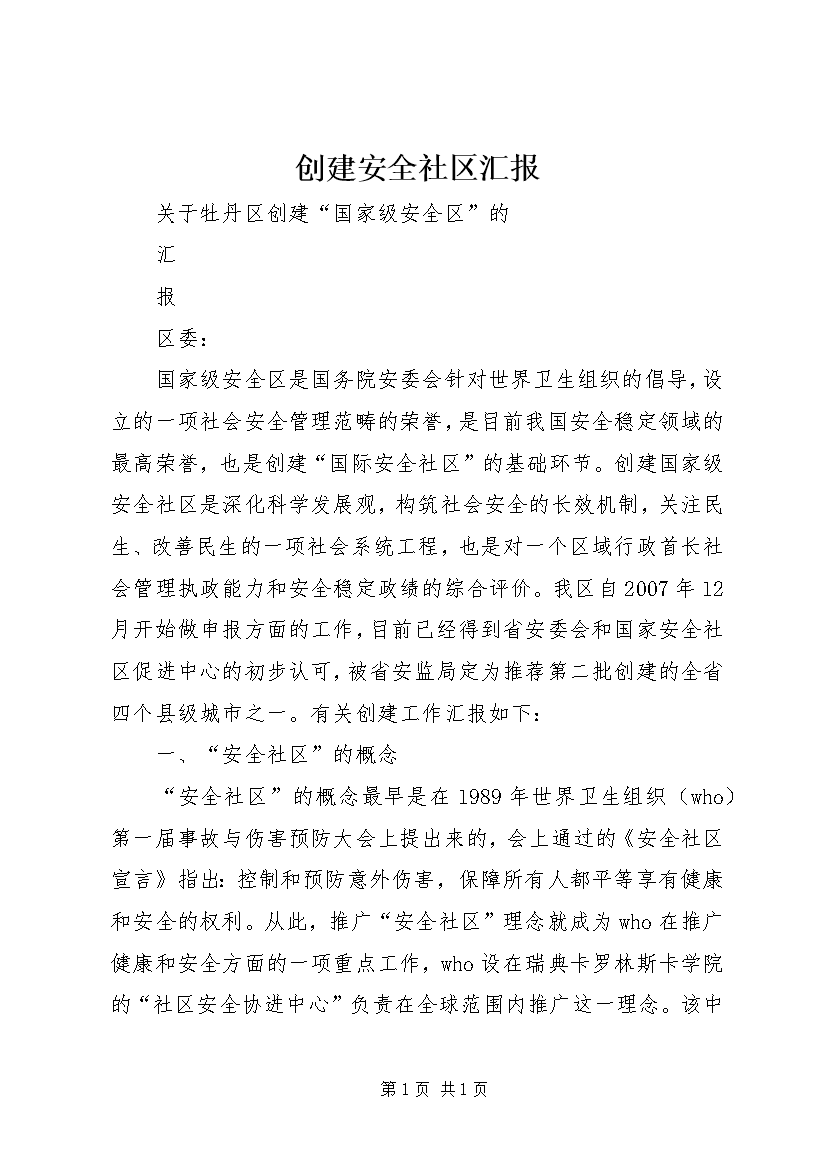 创建安全社区汇报

关于牡丹区创建“国家级安全区”的

汇

报

区委：

国家级安全区是国务院安委会针对世界卫生组织的倡导，设立的一项社会安全管理范畴的荣誉，是目前我国安全稳定领域的最高荣誉，也是创建“国际安全社区”的基础环节。创建国家级安全社区是深化科学发展观，构筑社会安全的长效机制，关注民生、改善民生的一项社会系统工程，也是对一个区域行政首长社会管理执政能力和安全稳定政绩的综合评价。我区自2007年12月开始做申报方面的工作，目前已经得到省安委会和国家安全社区促进中心的初步认可，被省安监局定为推荐第二批创建的全省四个县级城市之一。有关创建工作汇报如下：

一、“安全社区”的概念

“安全社区”的概念最早是在1989年世界卫生组织（who）第一届事故与伤害预防大会上提出来的，会上通过的《安全社区宣言》指出：控制和预防意外伤害，保障所有人都平等享有健康和安全的权利。从此，推广“安全社区”理念就成为who在推广健康和安全方面的一项重点工作，who设在瑞典卡罗林斯卡学院的“社区安全协进中心”负责在全球范围内推广这一理念。该中

第1页 共1页